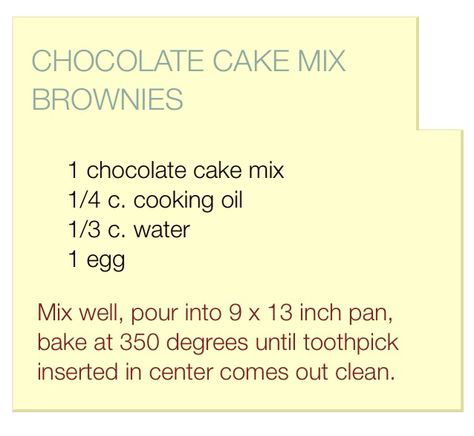 CHOCOLATE CAKE MIX BROWNIES

1 chocolate cake mix
1/4 c. cooking oil
1/3 c. water
1 egg

Mix well, pour into 9 x 13 inch pan, bake at 350 degrees until toothpick inserted in center comes out clean.